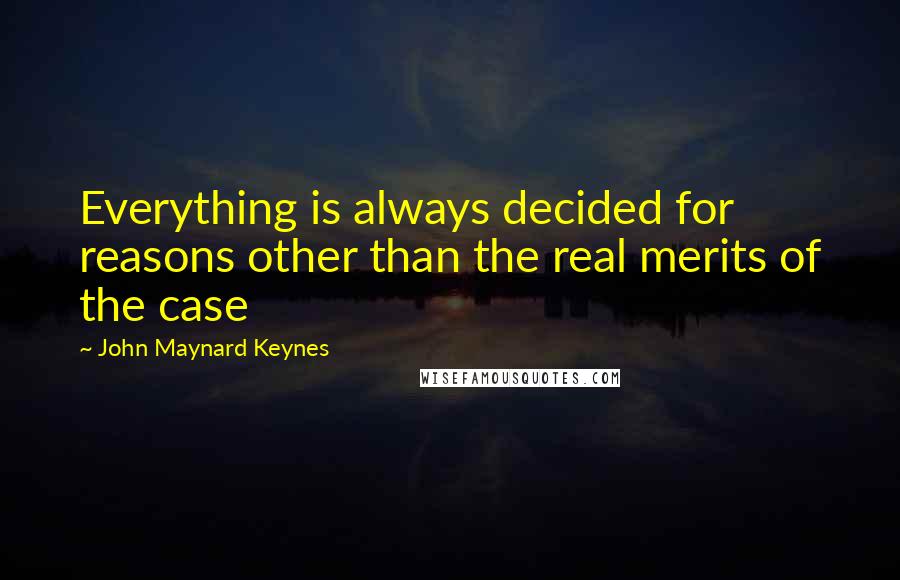 Everything is always decided for reasons other than the real merits of the case

~ John Maynard Keynes

WISEFAMOUSQUOTES.COM